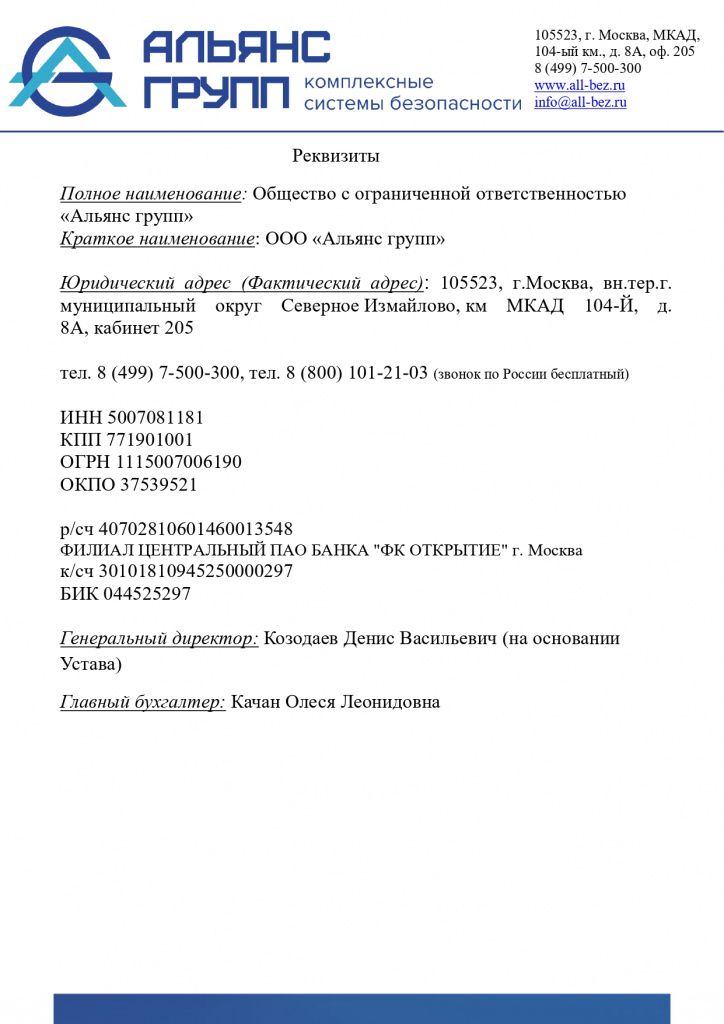 АЛЬЯНС ГРУПП комплексные системы безопасности

105523, г. Москва, МКАД, 104-ый км., д. 8А, оф. 205
8 (499) 7-500-300
www.all-bez.ru
info@all-bez.ru

Реквизиты

Полное наименование: Общество с ограниченной ответственностью «Альянс групп»
Краткое наименование: ООО «Альянс групп»

Юридический адрес (Фактический адрес): 105523, г.Москва, вн.тер.г. муниципальный округ Северное Измайлово, км МКАД 104-Й, д. 8А, кабинет 205

тел. 8 (499) 7-500-300, тел. 8 (800) 101-21-03 (звонок по России бесплатный)

ИНН 5007081181
КПП 771901001
ОГРН 1115007006190
ОКПО 37539521

р/сч 40702810601460013548
ФИЛИАЛ ЦЕНТРАЛЬНЫЙ ПАО БАНКА "ФК ОТКРЫТИЕ" г. Москва
к/сч 30101810945250000297
БИК 044525297

Генеральный директор: Козодаев Денис Васильевич (на основании Устава)

Главный бухгалтер: Качан Олеся Леонидовна